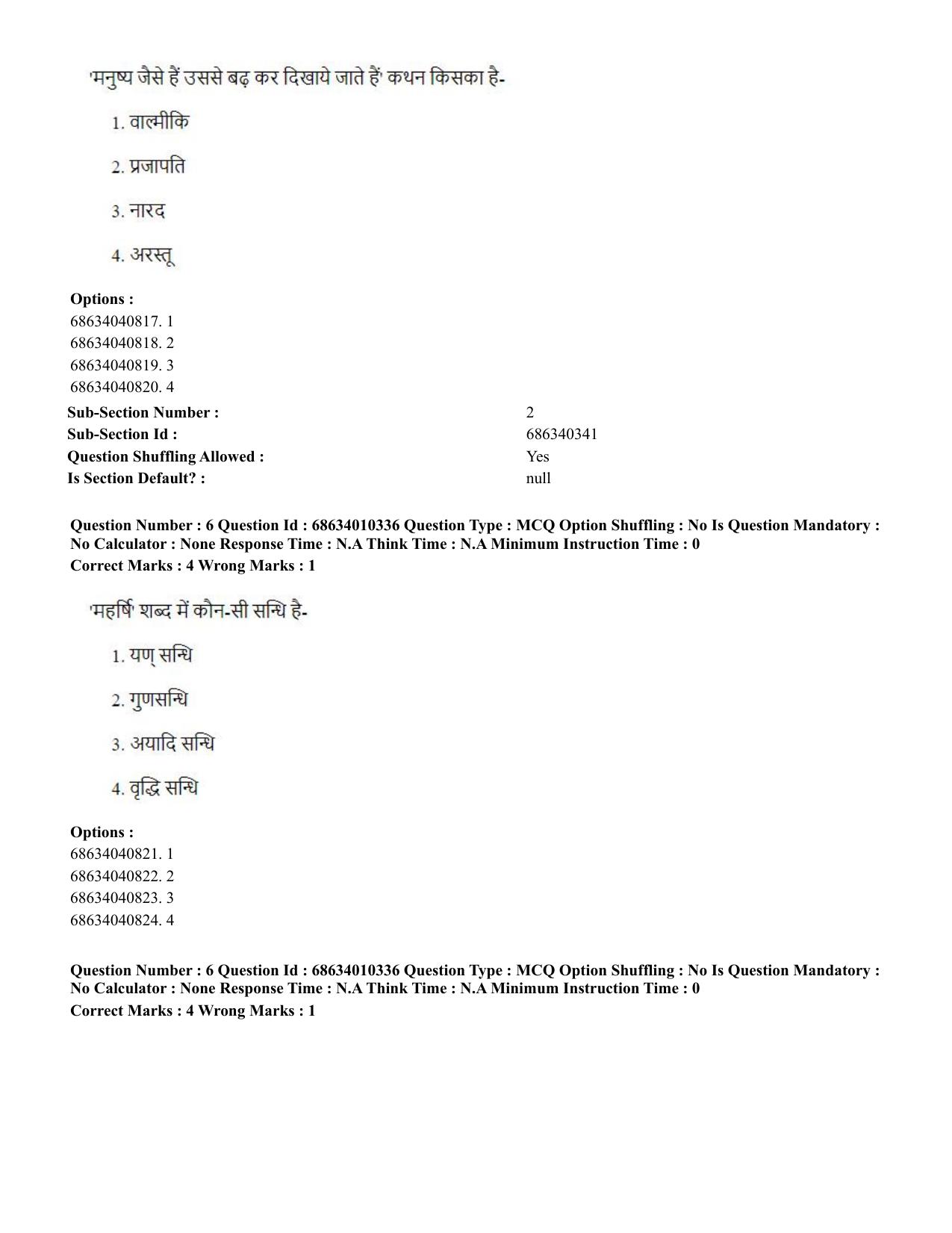 'मनुष्य जैसे हैं उससे बढ़ कर दिखाये जाते हैं' कथन किसका है-

1. वाल्मीकि

2. प्रजापति

3. नारद

4. अरस्तू

Options :
68634040817. 1
68634040818. 2
68634040819. 3
68634040820. 4

Sub-Section Number : 2
Sub-Section Id : 686340341
Question Shuffling Allowed : Yes
Is Section Default? : null

Question Number : 6 Question Id : 68634010336 Question Type : MCQ Option Shuffling : No Is Question Mandatory : No Calculator : None Response Time : N.A Think Time : N.A Minimum Instruction Time : 0
Correct Marks : 4 Wrong Marks : 1

'महर्षि' शब्द में कौन-सी सन्धि है-

1. यण् सन्धि

2. गुणसन्धि

3. अयादि सन्धि

4. वृद्धि सन्धि

Options :
68634040821. 1
68634040822. 2
68634040823. 3
68634040824. 4

Question Number : 6 Question Id : 68634010336 Question Type : MCQ Option Shuffling : No Is Question Mandatory : No Calculator : None Response Time : N.A Think Time : N.A Minimum Instruction Time : 0
Correct Marks : 4 Wrong Marks : 1